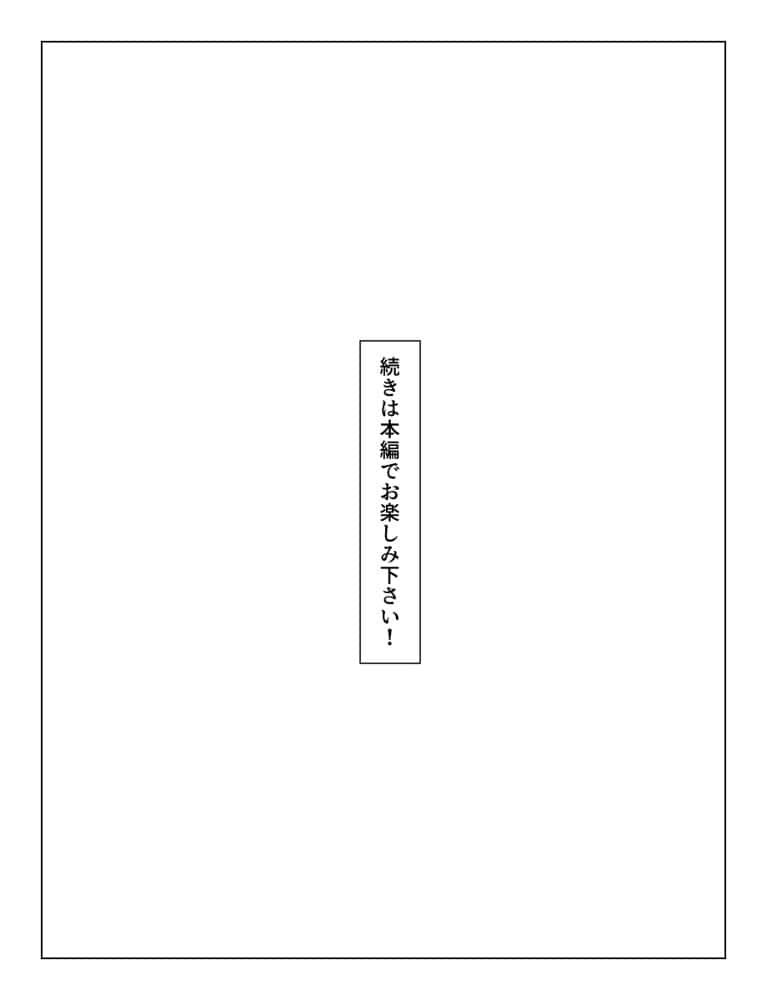 続きは本編でお楽しみ下さい！